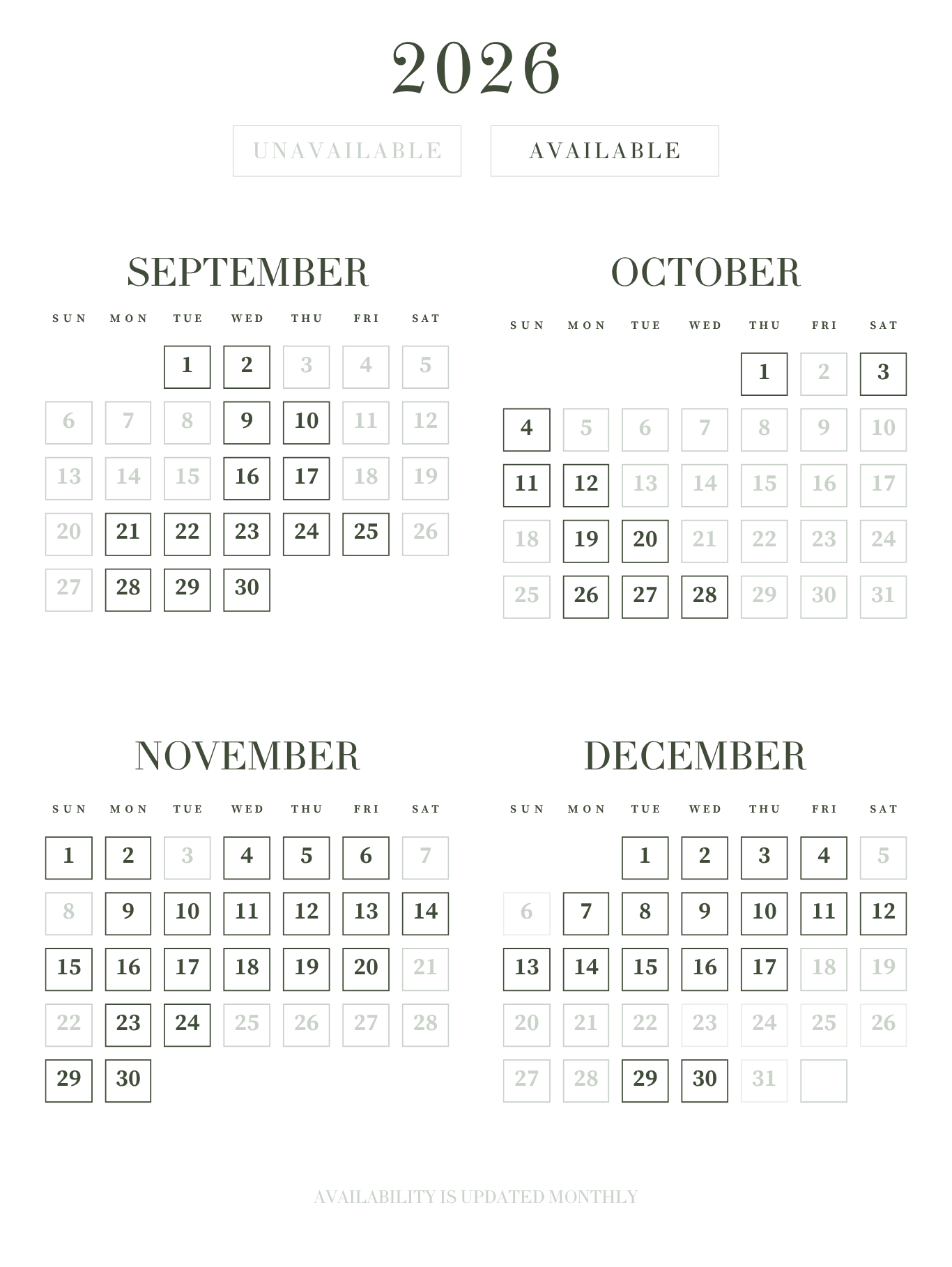 2026

UNAVAILABLE AVAILABLE

SEPTEMBER

| SUN | MON | TUE | WED | THU | FRI | SAT |
|---|---|---|---|---|---|---|
| | | 1 | 2 | 3 | 4 | 5 |
| 6 | 7 | 8 | 9 | 10 | 11 | 12 |
| 13 | 14 | 15 | 16 | 17 | 18 | 19 |
| 20 | 21 | 22 | 23 | 24 | 25 | 26 |
| 27 | 28 | 29 | 30 | | | |

OCTOBER

| SUN | MON | TUE | WED | THU | FRI | SAT |
|---|---|---|---|---|---|---|
| | | | | 1 | 2 | 3 |
| 4 | 5 | 6 | 7 | 8 | 9 | 10 |
| 11 | 12 | 13 | 14 | 15 | 16 | 17 |
| 18 | 19 | 20 | 21 | 22 | 23 | 24 |
| 25 | 26 | 27 | 28 | 29 | 30 | 31 |

NOVEMBER

| SUN | MON | TUE | WED | THU | FRI | SAT |
|---|---|---|---|---|---|---|
| 1 | 2 | 3 | 4 | 5 | 6 | 7 |
| 8 | 9 | 10 | 11 | 12 | 13 | 14 |
| 15 | 16 | 17 | 18 | 19 | 20 | 21 |
| 22 | 23 | 24 | 25 | 26 | 27 | 28 |
| 29 | 30 | | | | | |

DECEMBER

| SUN | MON | TUE | WED | THU | FRI | SAT |
|---|---|---|---|---|---|---|
| | | 1 | 2 | 3 | 4 | 5 |
| 6 | 7 | 8 | 9 | 10 | 11 | 12 |
| 13 | 14 | 15 | 16 | 17 | 18 | 19 |
| 20 | 21 | 22 | 23 | 24 | 25 | 26 |
| 27 | 28 | 29 | 30 | 31 | | |

AVAILABILITY IS UPDATED MONTHLY